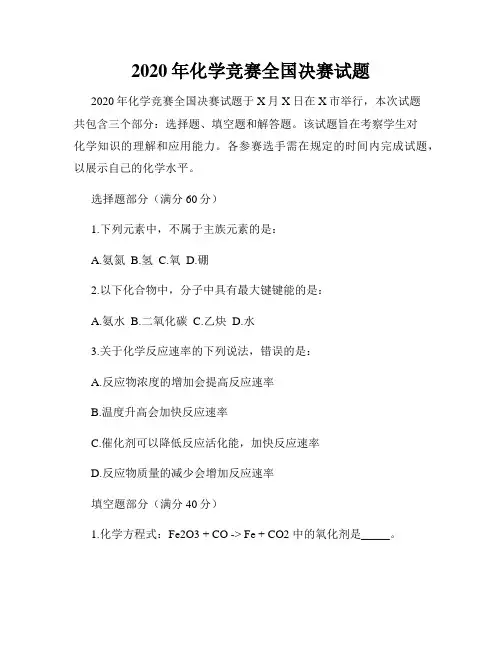 2020年化学竞赛全国决赛试题

2020年化学竞赛全国决赛试题于X月X日在X市举行，本次试题共包含三个部分：选择题、填空题和解答题。该试题旨在考察学生对化学知识的理解和应用能力。各参赛选手需在规定的时间内完成试题，以展示自己的化学水平。

选择题部分（满分60分）

1.下列元素中，不属于主族元素的是：

A.氨氮 B.氢 C.氧 D.硼

2.以下化合物中，分子中具有最大键键能的是：

A.氨水 B.二氧化碳 C.乙炔 D.水

3.关于化学反应速率的下列说法，错误的是：

A.反应物浓度的增加会提高反应速率

B.温度升高会加快反应速率

C.催化剂可以降低反应活化能，加快反应速率

D.反应物质量的减少会增加反应速率

填空题部分（满分40分）

1.化学方程式：Fe2O3 + CO -> Fe + CO2 中的氧化剂是_____。